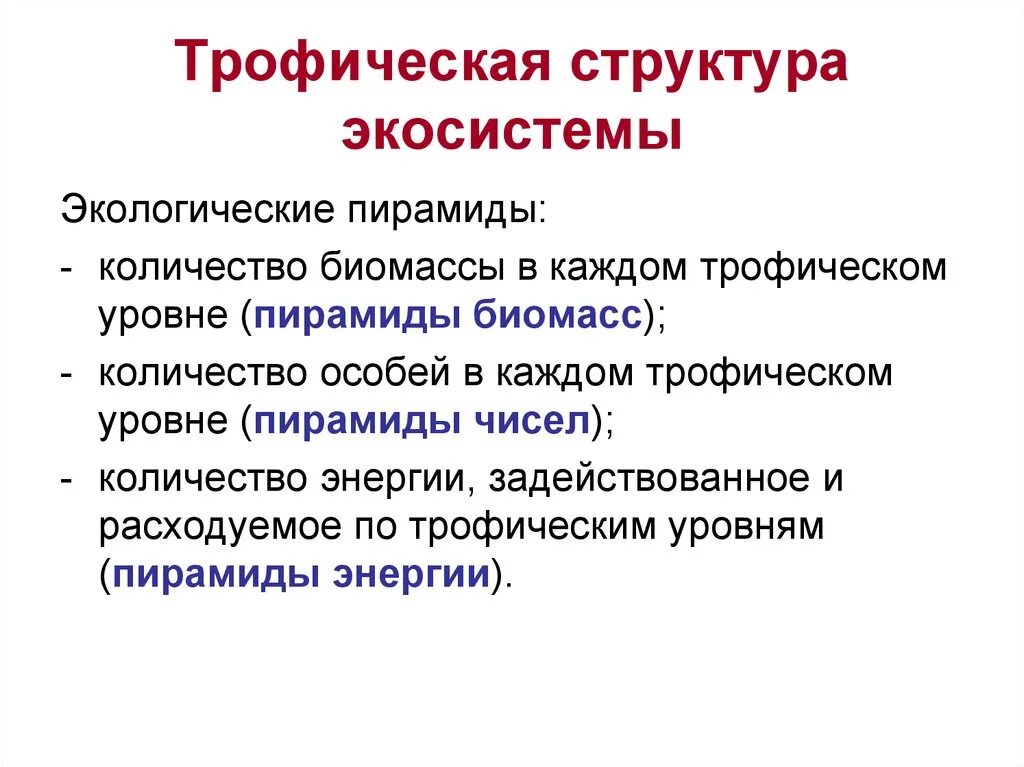 Трофическая структура экосистемы

Экологические пирамиды:

- количество биомассы в каждом трофическом уровне (пирамиды биомасс);
- количество особей в каждом трофическом уровне (пирамиды чисел);
- количество энергии, задействованное и расходуемое по трофическим уровням (пирамиды энергии).